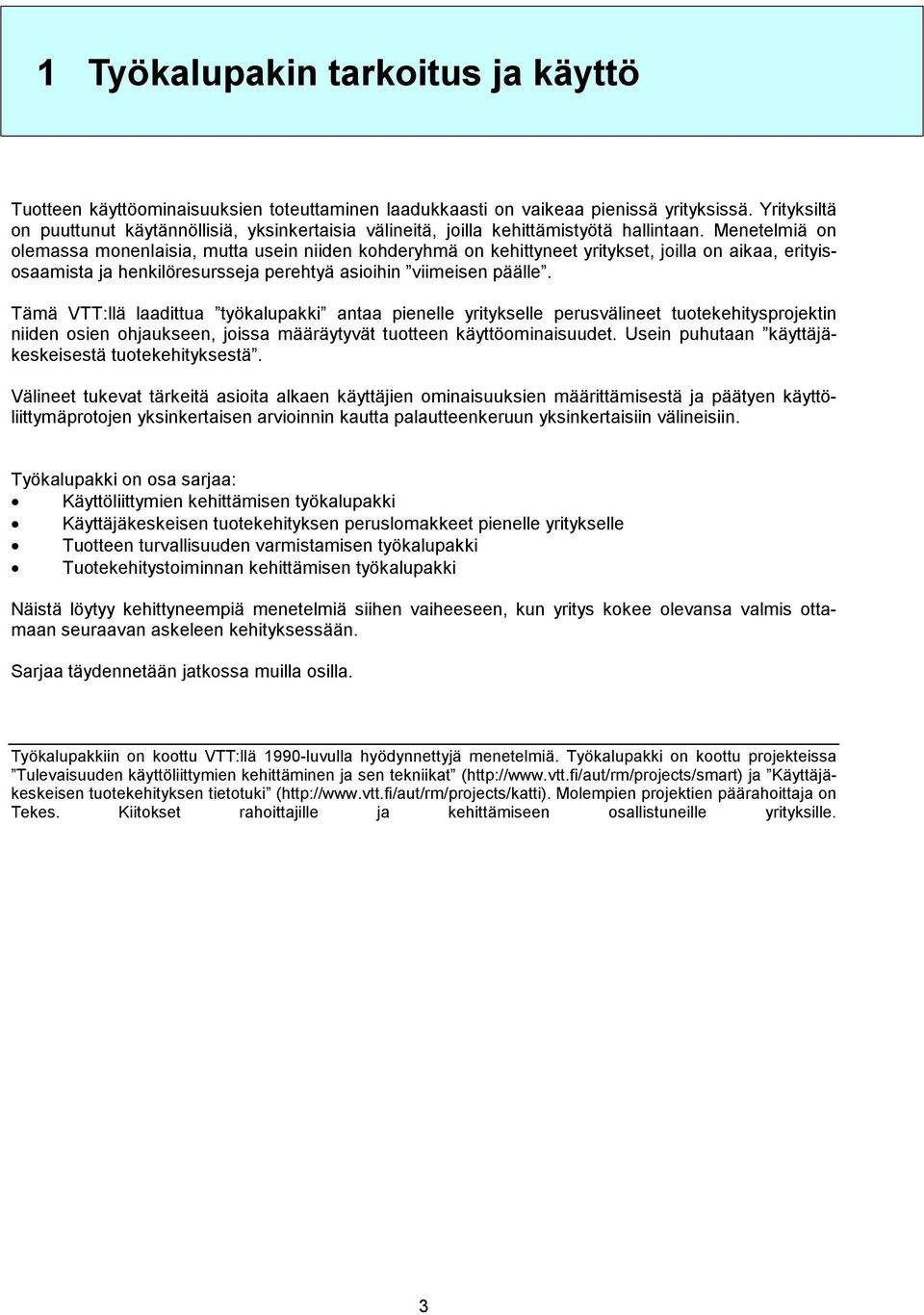 1 Työkalupakin tarkoitus ja käyttö

Tuotteen käyttöominaisuuksien toteuttaminen laadukkaasti on vaikeaa pienissä yrityksissä. Yrityksiltä on puuttunut käytännöllisiä, yksinkertaisia välineitä, joilla kehittämistyötä hallintaan. Menetelmiä on olemassa monenlaisia, mutta usein niiden kohderyhmä on kehittyneet yritykset, joilla on aikaa, erityisosaamista ja henkilöresursseja perehtyä asioihin ”viimeisen päälle”.

Tämä VTT:llä laadittua ”työkalupakki” antaa pienelle yritykselle perusvälineet tuotekehitysprojektin niiden osien ohjaukseen, joissa määräytyvät tuotteen käyttöominaisuudet. Usein puhutaan ”käyttäjäkeskeisestä tuotekehityksestä”.

Välineet tukevat tärkeitä asioita alkaen käyttäjien ominaisuuksien määrittämisestä ja päätyen käyttöliittymäprotojen yksinkertaisen arvioinnin kautta palautteenkeruun yksinkertaisiin välineisiin.

Työkalupakki on osa sarjaa:
• Käyttöliittymien kehittämisen työkalupakki
• Käyttäjäkeskeisen tuotekehityksen peruslomakkeet pienelle yritykselle
• Tuotteen turvallisuuden varmistamisen työkalupakki
• Tuotekehitystoiminnan kehittämisen työkalupakki

Näistä löytyy kehittyneempiä menetelmiä siihen vaiheeseen, kun yritys kokee olevansa valmis ottamaan seuraavan askeleen kehityksessään.

Sarjaa täydennetään jatkossa muilla osilla.

Työkalupakkiin on koottu VTT:llä 1990-luvulla hyödynnettyjä menetelmiä. Työkalupakki on koottu projekteissa ”Tulevaisuuden käyttöliittymien kehittäminen ja sen tekniikat” (http://www.vtt.fi/aut/rm/projects/smart) ja ”Käyttäjäkeskeisen tuotekehityksen tietotuki” (http://www.vtt.fi/aut/rm/projects/katti). Molempien projektien päärahoittaja on Tekes. Kiitokset rahoittajille ja kehittämiseen osallistuneille yrityksille.

3